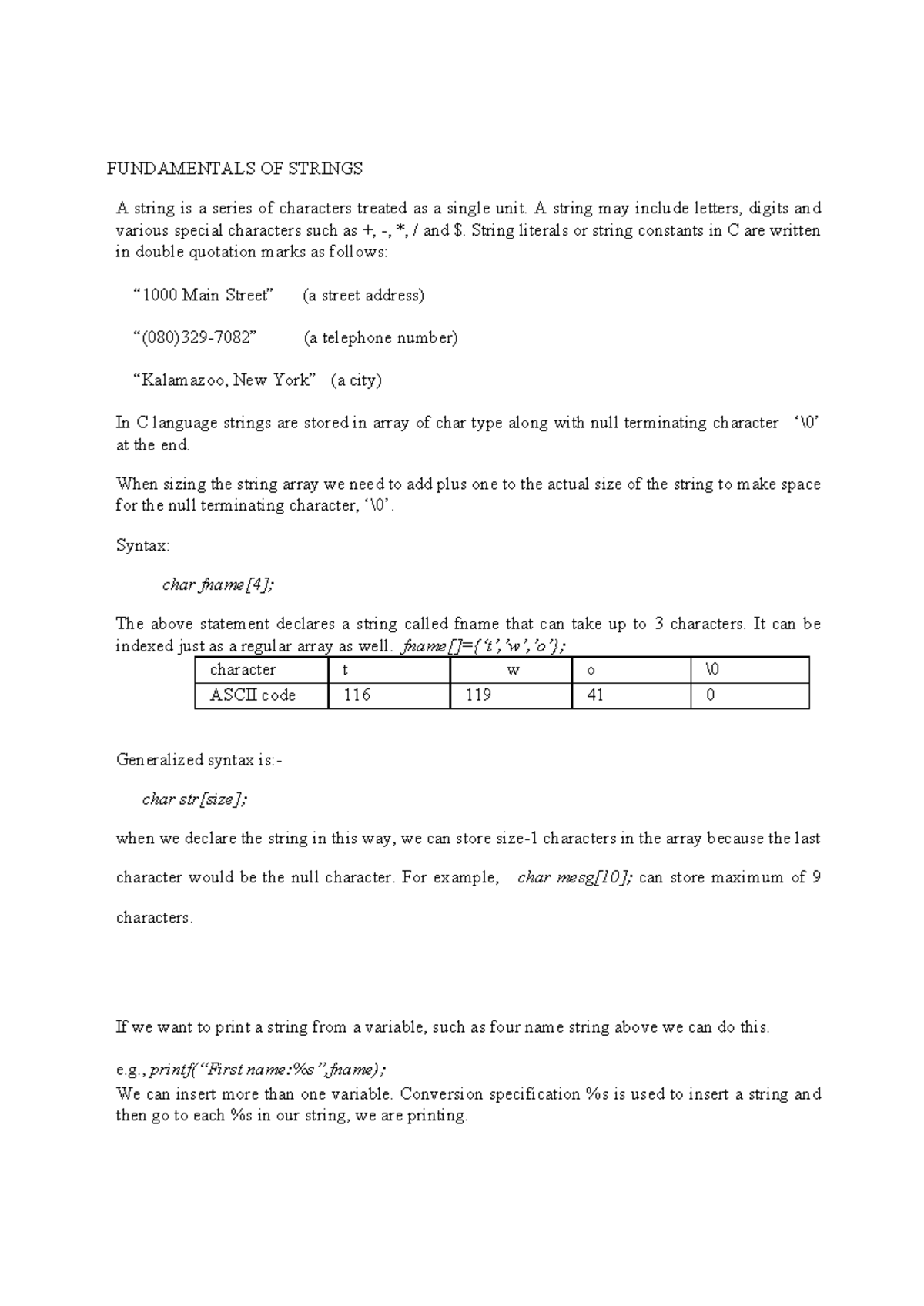 FUNDAMENTALS OF STRINGS

A string is a series of characters treated as a single unit. A string may include letters, digits and various special characters such as +, -, *, / and $. String literals or string constants in C are written in double quotation marks as follows:

“1000 Main Street” (a street address)

“(080)329-7082” (a telephone number)

“Kalamazoo, New York” (a city)

In C language strings are stored in array of char type along with null terminating character ‘\0’ at the end.

When sizing the string array we need to add plus one to the actual size of the string to make space for the null terminating character, ‘\0’.

Syntax:

char fname[4];

The above statement declares a string called fname that can take up to 3 characters. It can be indexed just as a regular array as well. fname[]={‘t’,’w’,’o’};

| character | t | w | o | \0 |
|---|---|---|---|---|
| ASCII code | 116 | 119 | 41 | 0 |

Generalized syntax is:-

char str[size];

when we declare the string in this way, we can store size-1 characters in the array because the last character would be the null character. For example, char mesg[10]; can store maximum of 9 characters.

If we want to print a string from a variable, such as four name string above we can do this.

e.g., printf(“First name:%s”,fname);
We can insert more than one variable. Conversion specification %s is used to insert a string and then go to each %s in our string, we are printing.